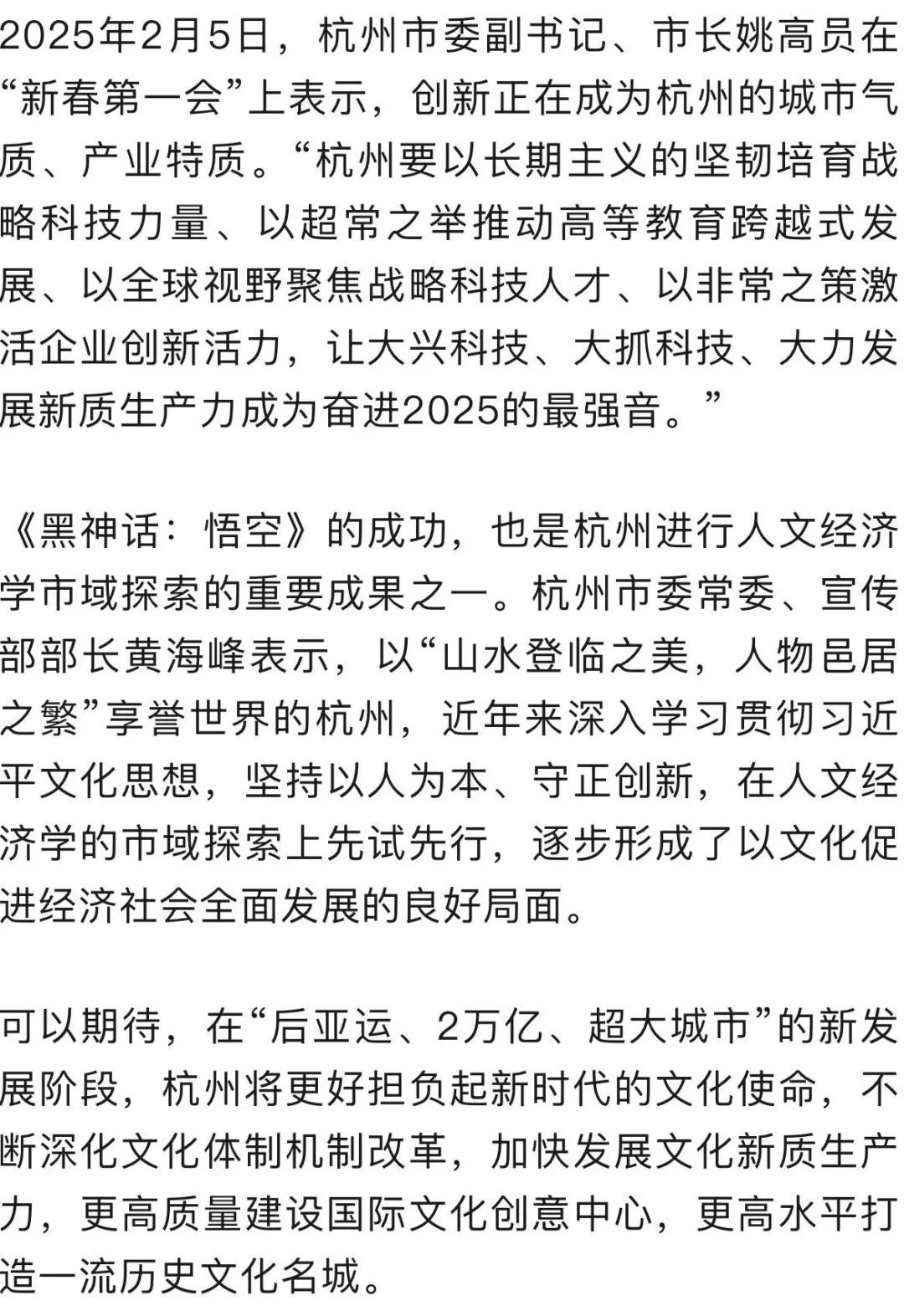 2025年2月5日，杭州市委副书记、市长姚高员在“新春第一会”上表示，创新正在成为杭州的城市气质、产业特质。“杭州要以长期主义的坚韧培育战略科技力量、以超常之举推动高等教育跨越式发展、以全球视野聚焦战略科技人才、以非常之策激活企业创新活力，让大兴科技、大抓科技、大力发展新质生产力成为奋进2025的最强音。”

《黑神话：悟空》的成功，也是杭州进行人文经济学市域探索的重要成果之一。杭州市委常委、宣传部部长黄海峰表示，以“山水登临之美，人物邑居之繁”享誉世界的杭州，近年来深入学习贯彻习近平文化思想，坚持以人为本、守正创新，在人文经济学的市域探索上先试先行，逐步形成了以文化促进经济社会全面发展的良好局面。

可以期待，在“后亚运、2万亿、超大城市”的新发展阶段，杭州将更好担负起新时代的文化使命，不断深化文化体制机制改革，加快发展文化新质生产力，更高质量建设国际文化创意中心，更高水平打造一流历史文化名城。